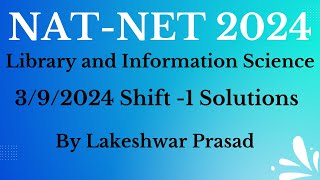 NAT-NET 2024

Library and Information Science

3/9/2024 Shift -1 Solutions

By Lakeshwar Prasad